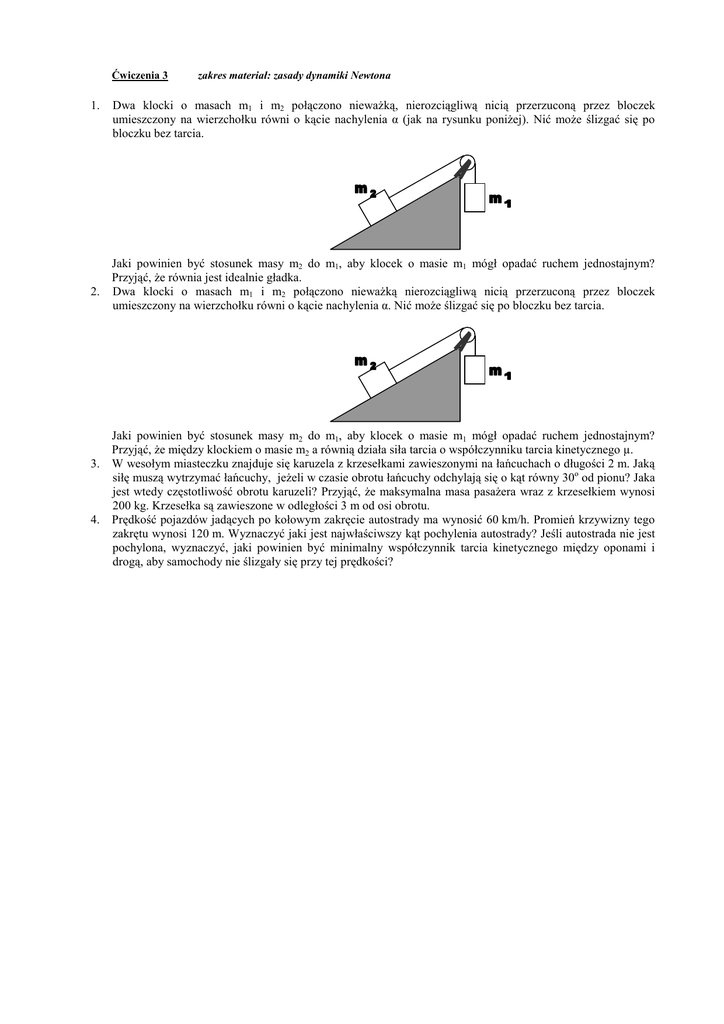 Ćwiczenia 3 zakres materiał: zasady dynamiki Newtona

1. Dwa klocki o masach $m_1$ i $m_2$ połączono nieważką, nierozciągliwą nicią przerzuconą przez bloczek umieszczony na wierzchołku równi o kącie nachylenia α (jak na rysunku poniżej). Nić może ślizgać się po bloczku bez tarcia.

$m_2$

$m_1$

Jaki powinien być stosunek masy $m_2$ do $m_1$, aby klocek o masie $m_1$ mógł opadać ruchem jednostajnym? Przyjąć, że równia jest idealnie gładka.

2. Dwa klocki o masach $m_1$ i $m_2$ połączono nieważką nierozciągliwą nicią przerzuconą przez bloczek umieszczony na wierzchołku równi o kącie nachylenia α. Nić może ślizgać się po bloczku bez tarcia.

$m_2$

$m_1$

Jaki powinien być stosunek masy $m_2$ do $m_1$, aby klocek o masie $m_1$ mógł opadać ruchem jednostajnym? Przyjąć, że między klockiem o masie $m_2$ a równią działa siła tarcia o współczynniku tarcia kinetycznego μ.

3. W wesołym miasteczku znajduje się karuzela z krzesełkami zawieszonymi na łańcuchach o długości 2 m. Jaką siłę muszą wytrzymać łańcuchy, jeżeli w czasie obrotu łańcuchy odchylają się o kąt równy $30^o$ od pionu? Jaka jest wtedy częstotliwość obrotu karuzeli? Przyjąć, że maksymalna masa pasażera wraz z krzesełkiem wynosi 200 kg. Krzesełka są zawieszone w odległości 3 m od osi obrotu.

4. Prędkość pojazdów jadących po kołowym zakręcie autostrady ma wynosić 60 km/h. Promień krzywizny tego zakrętu wynosi 120 m. Wyznaczyć jaki jest najwłaściwszy kąt pochylenia autostrady? Jeśli autostrada nie jest pochylona, wyznaczyć, jaki powinien być minimalny współczynnik tarcia kinetycznego między oponami i drogą, aby samochody nie ślizgały się przy tej prędkości?